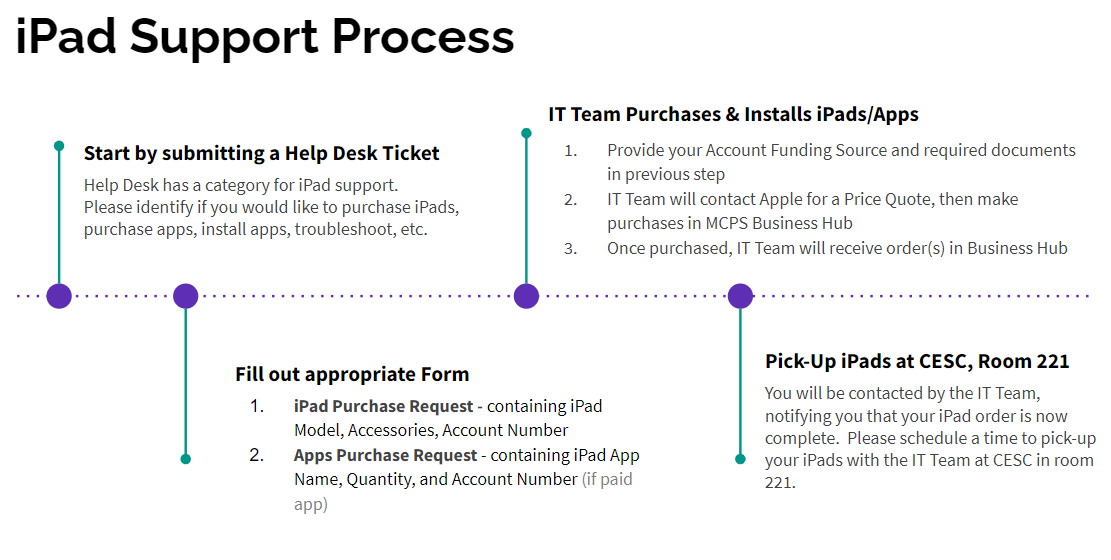 iPad Support Process

Start by submitting a Help Desk Ticket
Help Desk has a category for iPad support.
Please identify if you would like to purchase iPads, purchase apps, install apps, troubleshoot, etc.

Fill out appropriate Form
1. iPad Purchase Request - containing iPad Model, Accessories, Account Number
2. Apps Purchase Request - containing iPad App Name, Quantity, and Account Number (if paid app)

IT Team Purchases & Installs iPads/Apps
1. Provide your Account Funding Source and required documents in previous step
2. IT Team will contact Apple for a Price Quote, then make purchases in MCPS Business Hub
3. Once purchased, IT Team will receive order(s) in Business Hub

Pick-Up iPads at CESC, Room 221
You will be contacted by the IT Team, notifying you that your iPad order is now complete. Please schedule a time to pick-up your iPads with the IT Team at CESC in room 221.